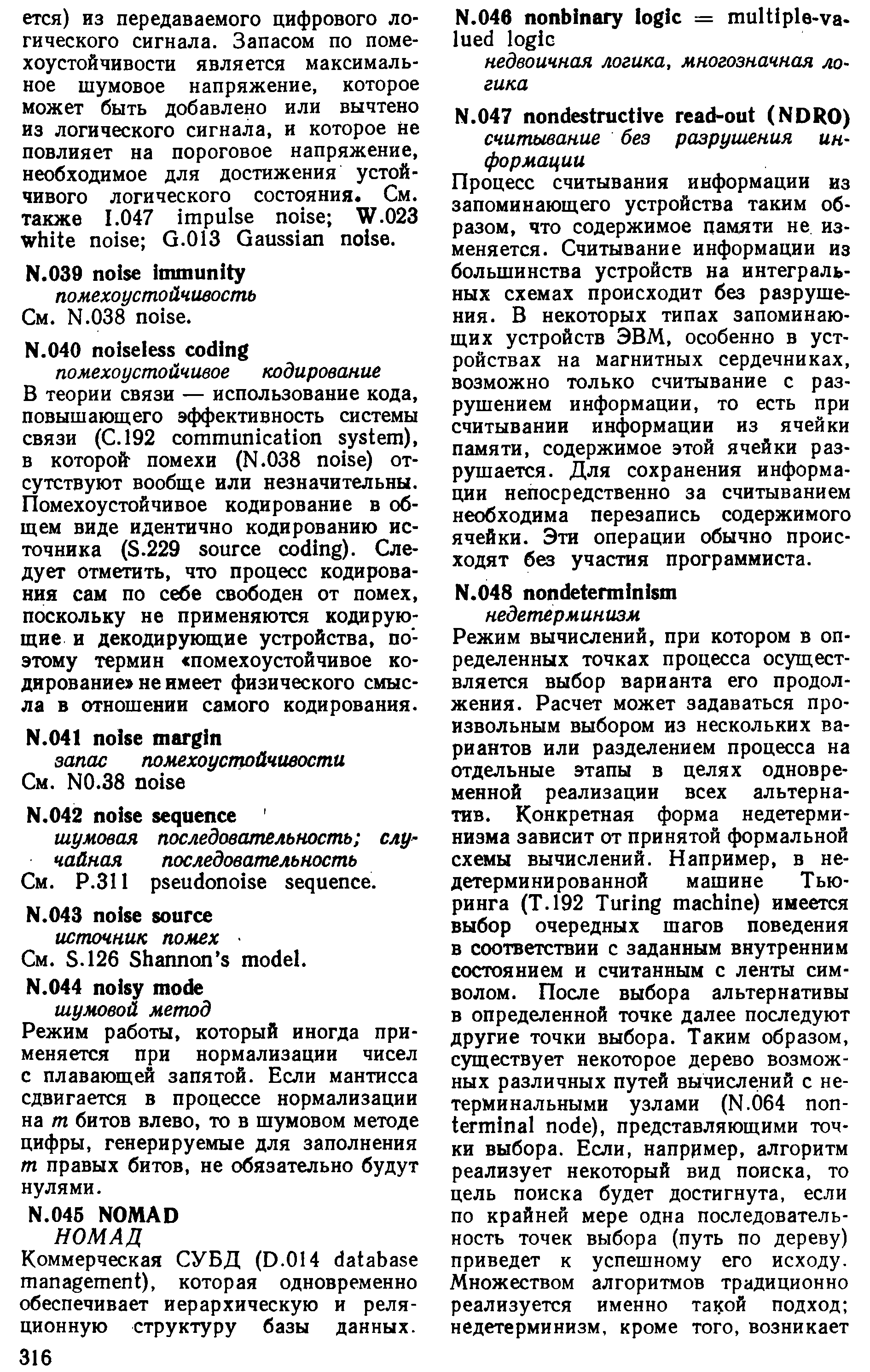 ется) из передаваемого цифрового логического сигнала. Запасом по помехоустойчивости является максимальное шумовое напряжение, которое может быть добавлено или вычтено из логического сигнала, и которое не повлияет на пороговое напряжение, необходимое для достижения устойчивого логического состояния. См. также I.047 impulse noise; W.023 white noise; G.013 Gaussian noise.

N.039 noise immunity
помехоустойчивость
См. N.038 noise.

N.040 noiseless coding
помехоустойчивое кодирование
В теории связи — использование кода, повышающего эффективность системы связи (C.192 communication system), в которой помехи (N.038 noise) отсутствуют вообще или незначительны. Помехоустойчивое кодирование в общем виде идентично кодированию источника (S.229 source coding). Следует отметить, что процесс кодирования сам по себе свободен от помех, поскольку не применяются кодирующие и декодирующие устройства, поэтому термин «помехоустойчивое кодирование» не имеет физического смысла в отношении самого кодирования.

N.041 noise margin
запас помехоустойчивости
См. N0.38 noise

N.042 noise sequence
шумовая последовательность; случайная последовательность
См. P.311 pseudonoise sequence.

N.043 noise source
источник помех
См. S.126 Shannon's model.

N.044 noisy mode
шумовой метод
Режим работы, который иногда применяется при нормализации чисел с плавающей запятой. Если мантисса сдвигается в процессе нормализации на $m$ битов влево, то в шумовом методе цифры, генерируемые для заполнения $m$ правых битов, не обязательно будут нулями.

N.045 NOMAD
НОМАД
Коммерческая СУБД (D.014 database management), которая одновременно обеспечивает иерархическую и реляционную структуру базы данных.

316

N.046 nonbinary logic = multiple-valued logic
недвоичная логика, многозначная логика

N.047 nondestructive read-out (NDRO)
считывание без разрушения информации
Процесс считывания информации из запоминающего устройства таким образом, что содержимое памяти не изменяется. Считывание информации из большинства устройств на интегральных схемах происходит без разрушения. В некоторых типах запоминающих устройств ЭВМ, особенно в устройствах на магнитных сердечниках, возможно только считывание с разрушением информации, то есть при считывании информации из ячейки памяти, содержимое этой ячейки разрушается. Для сохранения информации непосредственно за считыванием необходима перезапись содержимого ячейки. Эти операции обычно происходят без участия программиста.

N.048 nondeterminism
недетерминизм
Режим вычислений, при котором в определенных точках процесса осуществляется выбор варианта его продолжения. Расчет может задаваться произвольным выбором из нескольких вариантов или разделением процесса на отдельные этапы в целях одновременной реализации всех альтернатив. Конкретная форма недетерминизма зависит от принятой формальной схемы вычислений. Например, в недетерминированной машине Тьюринга (T.192 Turing machine) имеется выбор очередных шагов поведения в соответствии с заданным внутренним состоянием и считанным с ленты символом. После выбора альтернативы в определенной точке далее последуют другие точки выбора. Таким образом, существует некоторое дерево возможных различных путей вычислений с нетерминальными узлами (N.064 nonterminal node), представляющими точки выбора. Если, например, алгоритм реализует некоторый вид поиска, то цель поиска будет достигнута, если по крайней мере одна последовательность точек выбора (путь по дереву) приведет к успешному его исходу. Множеством алгоритмов традиционно реализуется именно такой подход; недетерминизм, кроме того, возникает